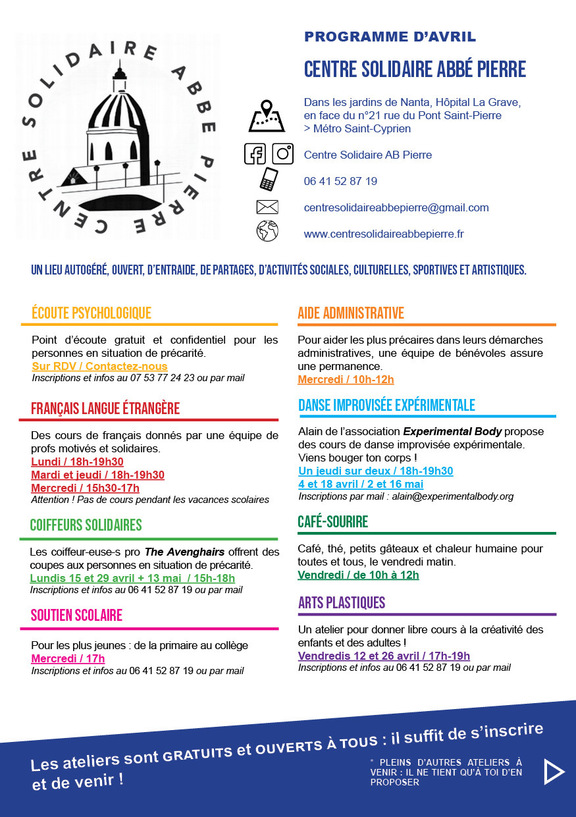 CENTRE SOLIDAIRE ABBE PIERRE

PROGRAMME D'AVRIL

CENTRE SOLIDAIRE ABBÉ PIERRE

Dans les jardins de Nanta, Hôpital La Grave, en face du n°21 rue du Pont Saint-Pierre > Métro Saint-Cyprien

Centre Solidaire AB Pierre

06 41 52 87 19

centresolidaireabbepierre@gmail.com

www.centresolidaireabbepierre.fr

UN LIEU AUTOGÉRÉ, OUVERT, D'ENTRAIDE, DE PARTAGES, D'ACTIVITÉS SOCIALES, CULTURELLES, SPORTIVES ET ARTISTIQUES.

ÉCOUTE PSYCHOLOGIQUE

Point d'écoute gratuit et confidentiel pour les personnes en situation de précarité.
Sur RDV / Contactez-nous
Inscriptions et infos au 07 53 77 24 23 ou par mail

FRANÇAIS LANGUE ÉTRANGÈRE

Des cours de français donnés par une équipe de profs motivés et solidaires.
Lundi / 18h-19h30
Mardi et jeudi / 18h-19h30
Mercredi / 15h30-17h
Attention ! Pas de cours pendant les vacances scolaires

COIFFEURS SOLIDAIRES

Les coiffeur-euse-s pro The Avenghairs offrent des coupes aux personnes en situation de précarité.
Lundis 15 et 29 avril + 13 mai / 15h-18h
Inscriptions et infos au 06 41 52 87 19 ou par mail

SOUTIEN SCOLAIRE

Pour les plus jeunes : de la primaire au collège
Mercredi / 17h
Inscriptions et infos au 06 41 52 87 19 ou par mail

AIDE ADMINISTRATIVE

Pour aider les plus précaires dans leurs démarches administratives, une équipe de bénévoles assure une permanence.
Mercredi / 10h-12h

DANSE IMPROVISÉE EXPÉRIMENTALE

Alain de l'association Experimental Body propose des cours de danse improvisée expérimentale. Viens bouger ton corps !
Un jeudi sur deux / 18h-19h30
4 et 18 avril / 2 et 16 mai
Inscriptions par mail : alain@experimentalbody.org

CAFÉ-SOURIRE

Café, thé, petits gâteaux et chaleur humaine pour toutes et tous, le vendredi matin.
Vendredi / de 10h à 12h

ARTS PLASTIQUES

Un atelier pour donner libre cours à la créativité des enfants et des adultes !
Vendredis 12 et 26 avril / 17h-19h
Inscriptions et infos au 06 41 52 87 19 ou par mail

Les ateliers sont GRATUITS et OUVERTS À TOUS : il suffit de s'inscrire et de venir !

* PLEINS D'AUTRES ATELIERS À VENIR : IL NE TIENT QU'À TOI D'EN PROPOSER